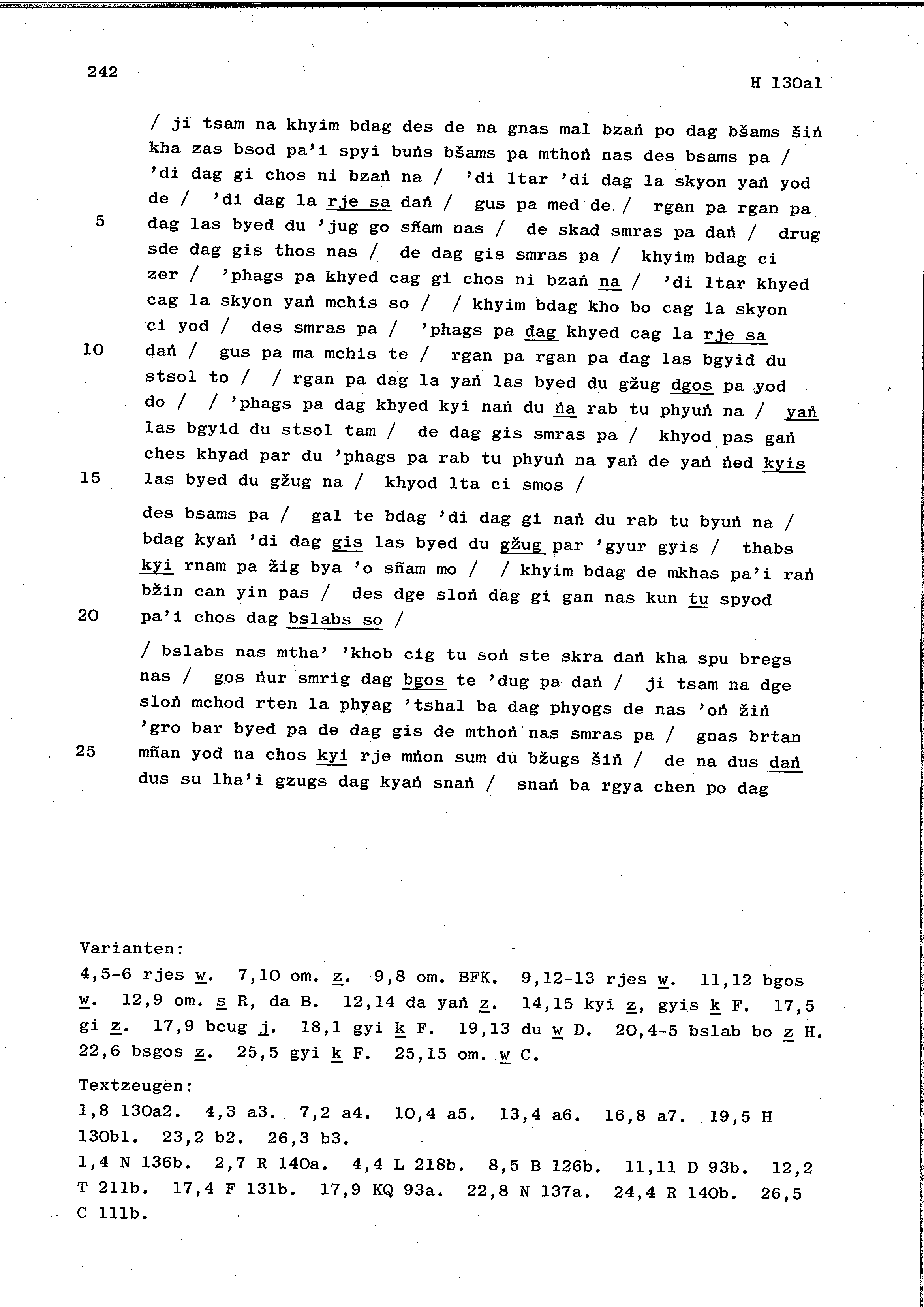 242

H 130a1

/ ji tsam na khyim bdag des de na gnas mal bzaṅ po dag bšams šiṅ kha zas bsod pa'i spyi buṅs bšams pa mthoṅ nas des bsams pa / 'di dag gi chos ni bzaṅ na / 'di ltar 'di dag la skyon yaṅ yod de / 'di dag la rje sa daṅ / gus pa med de / rgan pa rgan pa
5 dag las byed du 'jug go sñam nas / de skad smras pa daṅ / drug sde dag gis thos nas / de dag gis smras pa / khyim bdag ci zer / 'phags pa khyed cag gi chos ni bzaṅ na / 'di ltar khyed cag la skyon yaṅ mchis so / / khyim bdag kho bo cag la skyon ci yod / des smras pa / 'phags pa dag khyed cag la rje sa
10 daṅ / gus pa ma mchis te / rgan pa rgan pa dag las bgyid du stsol to / / rgan pa dag la yaṅ las byed du gžug dgos pa yod do / / 'phags pa dag khyed kyi naṅ du ṅa rab tu phyuṅ na / yaṅ las bgyid du stsol tam / de dag gis smras pa / khyod pas gaṅ ches khyad par du 'phags pa rab tu phyuṅ na yaṅ de yaṅ ṅed kyis
15 las byed du gžug na / khyod lta ci smos /

des bsams pa / gal te bdag 'di dag gi naṅ du rab tu byuṅ na / bdag kyaṅ 'di dag gis las byed du gžug par 'gyur gyis / thabs kyi rnam pa žig bya 'o sñam mo / / khyim bdag de mkhas pa'i raṅ bžin can yin pas / des dge sloṅ dag gi gan nas kun tu spyod
20 pa'i chos dag bslabs so /

/ bslabs nas mtha' 'khob cig tu soṅ ste skra daṅ kha spu bregs nas / gos ṅur smrig dag bgos te 'dug pa daṅ / ji tsam na dge sloṅ mchod rten la phyag 'tshal ba dag phyogs de nas 'oṅ žiṅ 'gro bar byed pa de dag gis de mthoṅ nas smras pa / gnas brtan
25 mñan yod na chos kyi rje mṅon sum du bžugs šiṅ / de na dus daṅ dus su lha'i gzugs dag kyaṅ snaṅ / snaṅ ba rgya chen po dag

Varianten:
4,5-6 rjes w. 7,10 om. z. 9,8 om. BFK. 9,12-13 rjes w. 11,12 bgos w. 12,9 om. s R, da B. 12,14 da yaṅ z. 14,15 kyi z, gyis k F. 17,5 gi z. 17,9 bcug j. 18,1 gyi k F. 19,13 du w D. 20,4-5 bslab bo z H. 22,6 bsgos z. 25,5 gyi k F. 25,15 om. w C.

Textzeugen:
1,8 130a2. 4,3 a3. 7,2 a4. 10,4 a5. 13,4 a6. 16,8 a7. 19,5 H 130b1. 23,2 b2. 26,3 b3.
1,4 N 136b. 2,7 R 140a. 4,4 L 218b. 8,5 B 126b. 11,11 D 93b. 12,2 T 211b. 17,4 F 131b. 17,9 KQ 93a. 22,8 N 137a. 24,4 R 140b. 26,5 C 111b.